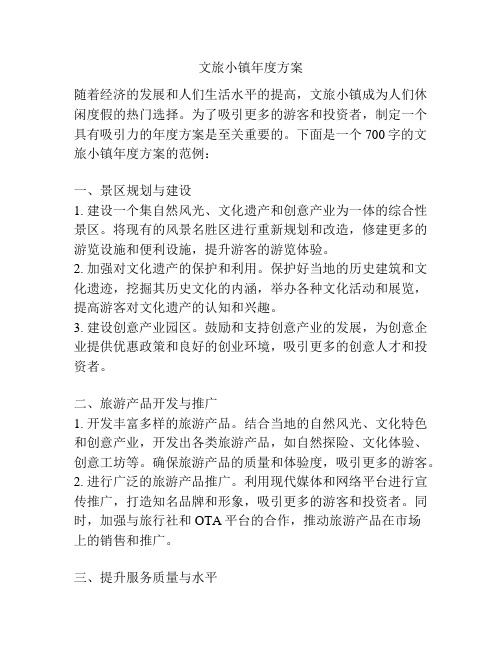 文旅小镇年度方案

随着经济的发展和人们生活水平的提高，文旅小镇成为人们休闲度假的热门选择。为了吸引更多的游客和投资者，制定一个具有吸引力的年度方案是至关重要的。下面是一个 700 字的文旅小镇年度方案的范例：

一、景区规划与建设
1. 建设一个集自然风光、文化遗产和创意产业为一体的综合性景区。将现有的风景名胜区进行重新规划和改造，修建更多的游览设施和便利设施，提升游客的游览体验。
2. 加强对文化遗产的保护和利用。保护好当地的历史建筑和文化遗迹，挖掘其历史文化的内涵，举办各种文化活动和展览，提高游客对文化遗产的认知和兴趣。
3. 建设创意产业园区。鼓励和支持创意产业的发展，为创意企业提供优惠政策和良好的创业环境，吸引更多的创意人才和投资者。

二、旅游产品开发与推广
1. 开发丰富多样的旅游产品。结合当地的自然风光、文化特色和创意产业，开发出各类旅游产品，如自然探险、文化体验、创意工坊等。确保旅游产品的质量和体验度，吸引更多的游客。
2. 进行广泛的旅游产品推广。利用现代媒体和网络平台进行宣传推广，打造知名品牌和形象，吸引更多的游客和投资者。同时，加强与旅行社和 OTA 平台的合作，推动旅游产品在市场上的销售和推广。

三、提升服务质量与水平